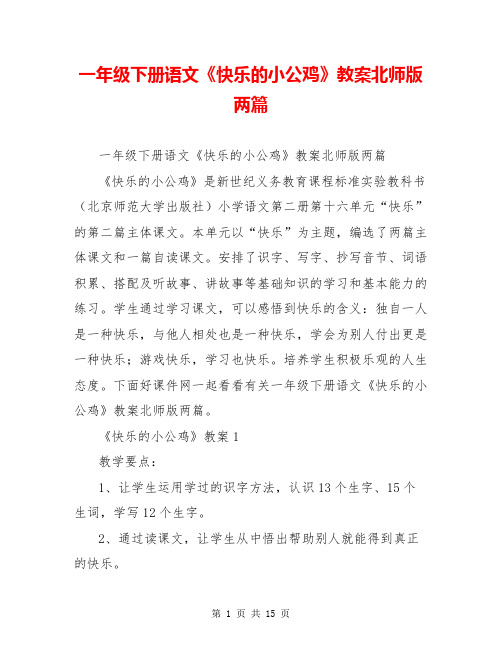 一年级下册语文《快乐的小公鸡》教案北师版两篇

一年级下册语文《快乐的小公鸡》教案北师版两篇

《快乐的小公鸡》是新世纪义务教育课程标准实验教科书（北京师范大学出版社）小学语文第二册第十六单元“快乐”的第二篇主体课文。本单元以“快乐”为主题，编选了两篇主体课文和一篇自读课文。安排了识字、写字、抄写音节、词语积累、搭配及听故事、讲故事等基础知识的学习和基本能力的练习。学生通过学习课文，可以感悟到快乐的含义：独自一人是一种快乐，与他人相处也是一种快乐，学会为别人付出更是一种快乐；游戏快乐，学习也快乐。培养学生积极乐观的人生态度。下面好课件网一起看看有关一年级下册语文《快乐的小公鸡》教案北师版两篇。

《快乐的小公鸡》教案 1

教学要点：

1、让学生运用学过的识字方法，认识 13 个生字、15 个生词，学写 12 个生字。

2、通过读课文，让学生从中悟出帮助别人就能得到真正的快乐。

第 1 页 共 15 页